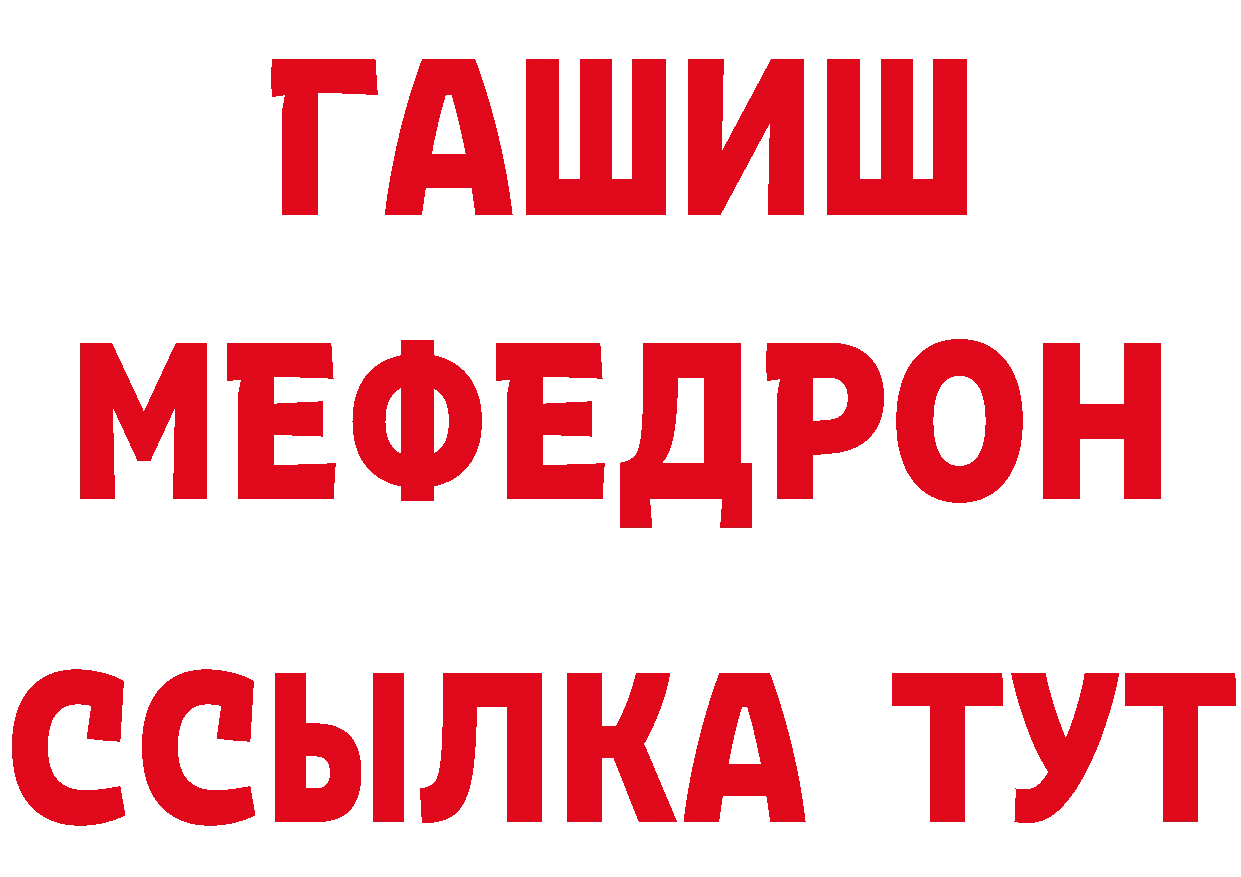 ГАШИШ
МЕФЕДРОН
ССЫЛКА ТУТ